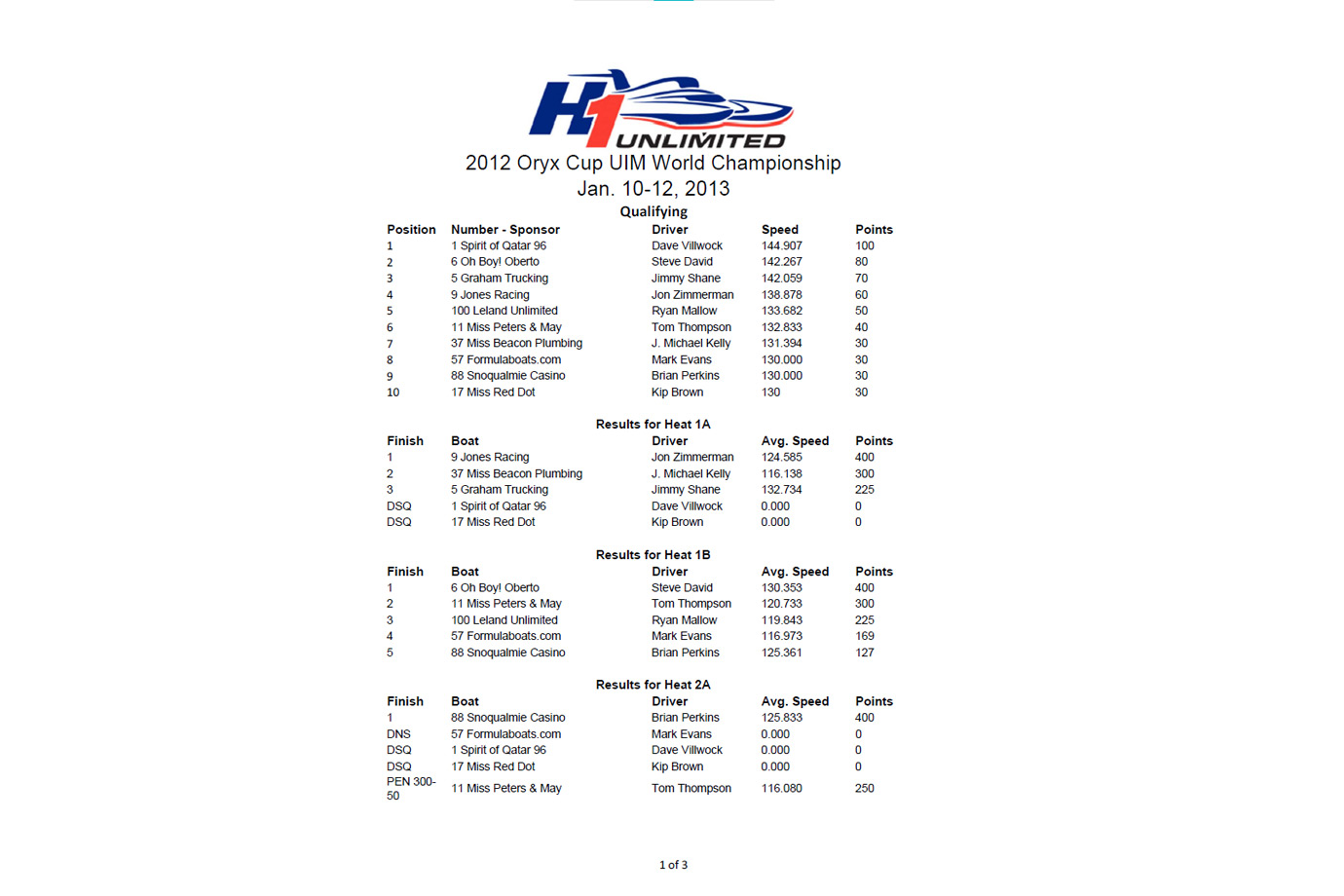 H1 UNLIMITED

2012 Oryx Cup UIM World Championship
Jan. 10-12, 2013

Qualifying

| Position | Number - Sponsor | Driver | Speed | Points |
|---|---|---|---|---|
| 1 | 1 Spirit of Qatar 96 | Dave Villwock | 144.907 | 100 |
| 2 | 6 Oh Boy! Oberto | Steve David | 142.267 | 80 |
| 3 | 5 Graham Trucking | Jimmy Shane | 142.059 | 70 |
| 4 | 9 Jones Racing | Jon Zimmerman | 138.878 | 60 |
| 5 | 100 Leland Unlimited | Ryan Mallow | 133.682 | 50 |
| 6 | 11 Miss Peters & May | Tom Thompson | 132.833 | 40 |
| 7 | 37 Miss Beacon Plumbing | J. Michael Kelly | 131.394 | 30 |
| 8 | 57 Formulaboats.com | Mark Evans | 130.000 | 30 |
| 9 | 88 Snoqualmie Casino | Brian Perkins | 130.000 | 30 |
| 10 | 17 Miss Red Dot | Kip Brown | 130 | 30 |

Results for Heat 1A

| Finish | Boat | Driver | Avg. Speed | Points |
|---|---|---|---|---|
| 1 | 9 Jones Racing | Jon Zimmerman | 124.585 | 400 |
| 2 | 37 Miss Beacon Plumbing | J. Michael Kelly | 116.138 | 300 |
| 3 | 5 Graham Trucking | Jimmy Shane | 132.734 | 225 |
| DSQ | 1 Spirit of Qatar 96 | Dave Villwock | 0.000 | 0 |
| DSQ | 17 Miss Red Dot | Kip Brown | 0.000 | 0 |

Results for Heat 1B

| Finish | Boat | Driver | Avg. Speed | Points |
|---|---|---|---|---|
| 1 | 6 Oh Boy! Oberto | Steve David | 130.353 | 400 |
| 2 | 11 Miss Peters & May | Tom Thompson | 120.733 | 300 |
| 3 | 100 Leland Unlimited | Ryan Mallow | 119.843 | 225 |
| 4 | 57 Formulaboats.com | Mark Evans | 116.973 | 169 |
| 5 | 88 Snoqualmie Casino | Brian Perkins | 125.361 | 127 |

Results for Heat 2A

| Finish | Boat | Driver | Avg. Speed | Points |
|---|---|---|---|---|
| 1 | 88 Snoqualmie Casino | Brian Perkins | 125.833 | 400 |
| DNS | 57 Formulaboats.com | Mark Evans | 0.000 | 0 |
| DSQ | 1 Spirit of Qatar 96 | Dave Villwock | 0.000 | 0 |
| DSQ | 17 Miss Red Dot | Kip Brown | 0.000 | 0 |
| PEN 300-50 | 11 Miss Peters & May | Tom Thompson | 116.080 | 250 |

1 of 3